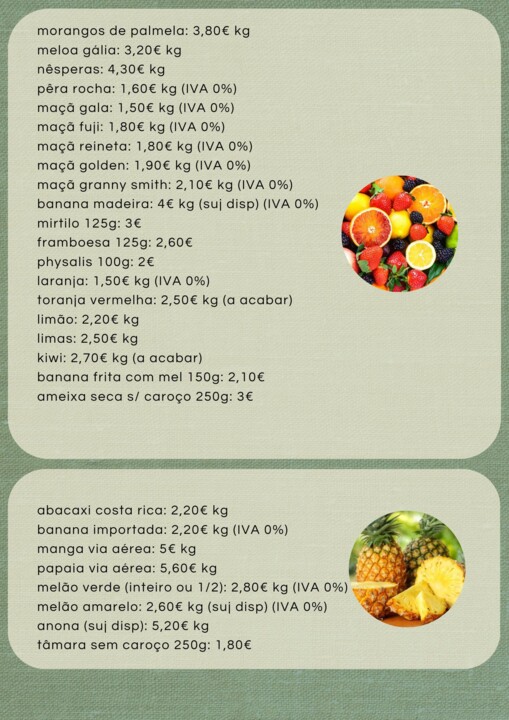 morangos de palmela: 3,80€ kg
meloa gália: 3,20€ kg
nêsperas: 4,30€ kg
pêra rocha: 1,60€ kg (IVA 0%)
maçã gala: 1,50€ kg (IVA 0%)
maçã fuji: 1,80€ kg (IVA 0%)
maçã reineta: 1,80€ kg (IVA 0%)
maçã golden: 1,90€ kg (IVA 0%)
maçã granny smith: 2,10€ kg (IVA 0%)
banana madeira: 4€ kg (suj disp) (IVA 0%)
mirtilo 125g: 3€
framboesa 125g: 2,60€
physalis 100g: 2€
laranja: 1,50€ kg (IVA 0%)
toranja vermelha: 2,50€ kg (a acabar)
limão: 2,20€ kg
limas: 2,50€ kg
kiwi: 2,70€ kg (a acabar)
banana frita com mel 150g: 2,10€
ameixa seca s/ caroço 250g: 3€

abacaxi costa rica: 2,20€ kg
banana importada: 2,20€ kg (IVA 0%)
manga via aérea: 5€ kg
papaia via aérea: 5,60€ kg
melão verde (inteiro ou 1/2): 2,80€ kg (IVA 0%)
melão amarelo: 2,60€ kg (suj disp) (IVA 0%)
anona (suj disp): 5,20€ kg
tâmara sem caroço 250g: 1,80€